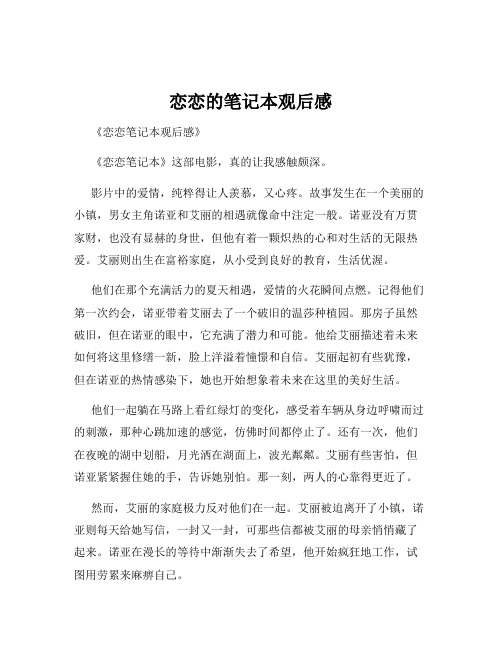 恋恋的笔记本观后感

《恋恋笔记本观后感》

《恋恋笔记本》这部电影，真的让我感触颇深。

影片中的爱情，纯粹得让人羡慕，又心疼。故事发生在一个美丽的小镇，男女主角诺亚和艾丽的相遇就像命中注定一般。诺亚没有万贯家财，也没有显赫的身世，但他有着一颗炽热的心和对生活的无限热爱。艾丽则出生在富裕家庭，从小受到良好的教育，生活优渥。

他们在那个充满活力的夏天相遇，爱情的火花瞬间点燃。记得他们第一次约会，诺亚带着艾丽去了一个破旧的温莎种植园。那房子虽然破旧，但在诺亚的眼中，它充满了潜力和可能。他给艾丽描述着未来如何将这里修缮一新，脸上洋溢着憧憬和自信。艾丽起初有些犹豫，但在诺亚的热情感染下，她也开始想象着未来在这里的美好生活。

他们一起躺在马路上看红绿灯的变化，感受着车辆从身边呼啸而过的刺激，那种心跳加速的感觉，仿佛时间都停止了。还有一次，他们在夜晚的湖中划船，月光洒在湖面上，波光粼粼。艾丽有些害怕，但诺亚紧紧握住她的手，告诉她别怕。那一刻，两人的心靠得更近了。

然而，艾丽的家庭极力反对他们在一起。艾丽被迫离开了小镇，诺亚则每天给她写信，一封又一封，可那些信都被艾丽的母亲悄悄藏了起来。诺亚在漫长的等待中渐渐失去了希望，他开始疯狂地工作，试图用劳累来麻痹自己。